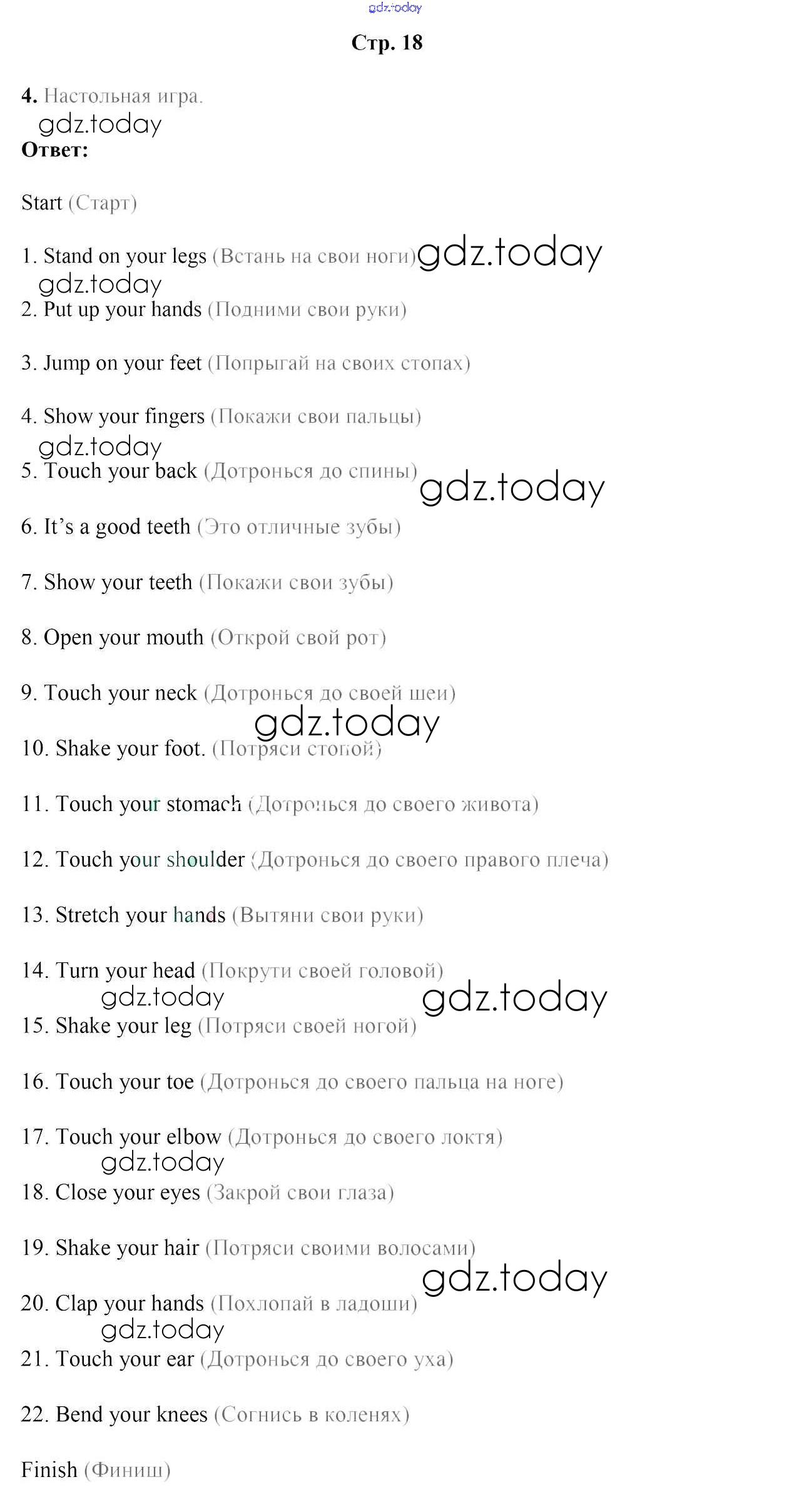 gdz.today

Стр. 18

4. Настольная игра.

gdz.today

Ответ:

Start (Старт)

1. Stand on your legs (Встань на свои ноги) gdz.today

gdz.today

2. Put up your hands (Подними свои руки)

3. Jump on your feet (Попрыгай на своих стопах)

4. Show your fingers (Покажи свои пальцы)

gdz.today

5. Touch your back (Дотронься до спины) gdz.today

6. It's a good teeth (Это отличные зубы)

7. Show your teeth (Покажи свои зубы)

8. Open your mouth (Открой свой рот)

9. Touch your neck (Дотронься до своей шеи)

gdz.today

10. Shake your foot. (Потряси стопой)

11. Touch your stomach (Дотронься до своего живота)

12. Touch your shoulder (Дотронься до своего правого плеча)

13. Stretch your hands (Вытяни свои руки)

14. Turn your head (Покрути своей головой)

gdz.today gdz.today

15. Shake your leg (Потряси своей ногой)

16. Touch your toe (Дотронься до своего пальца на ноге)

17. Touch your elbow (Дотронься до своего локтя)

gdz.today

18. Close your eyes (Закрой свои глаза)

19. Shake your hair (Потряси своими волосами)

gdz.today

20. Clap your hands (Похлопай в ладоши)

gdz.today

21. Touch your ear (Дотронься до своего уха)

22. Bend your knees (Согнись в коленях)

Finish (Финиш)